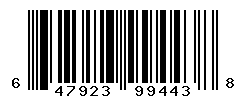 6 47923 99443 8